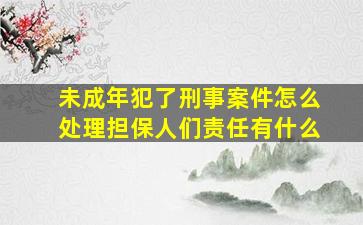 未成年犯了刑事案件怎么处理担保人们责任有什么